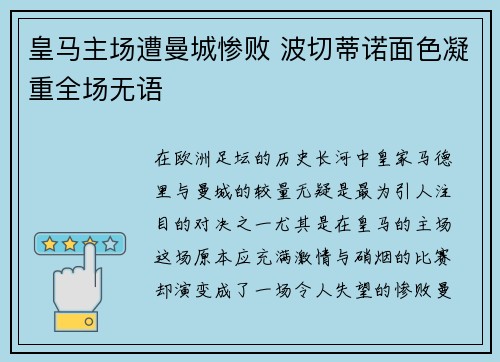 皇马主场遭曼城惨败 波切蒂诺面色凝重全场无语

在欧洲足坛的历史长河中皇家马德里与曼城的较量无疑是最为引人注目的对决之一尤其是在皇马的主场这场原本应充满激情与硝烟的比赛却演变成了一场令人失望的惨败曼